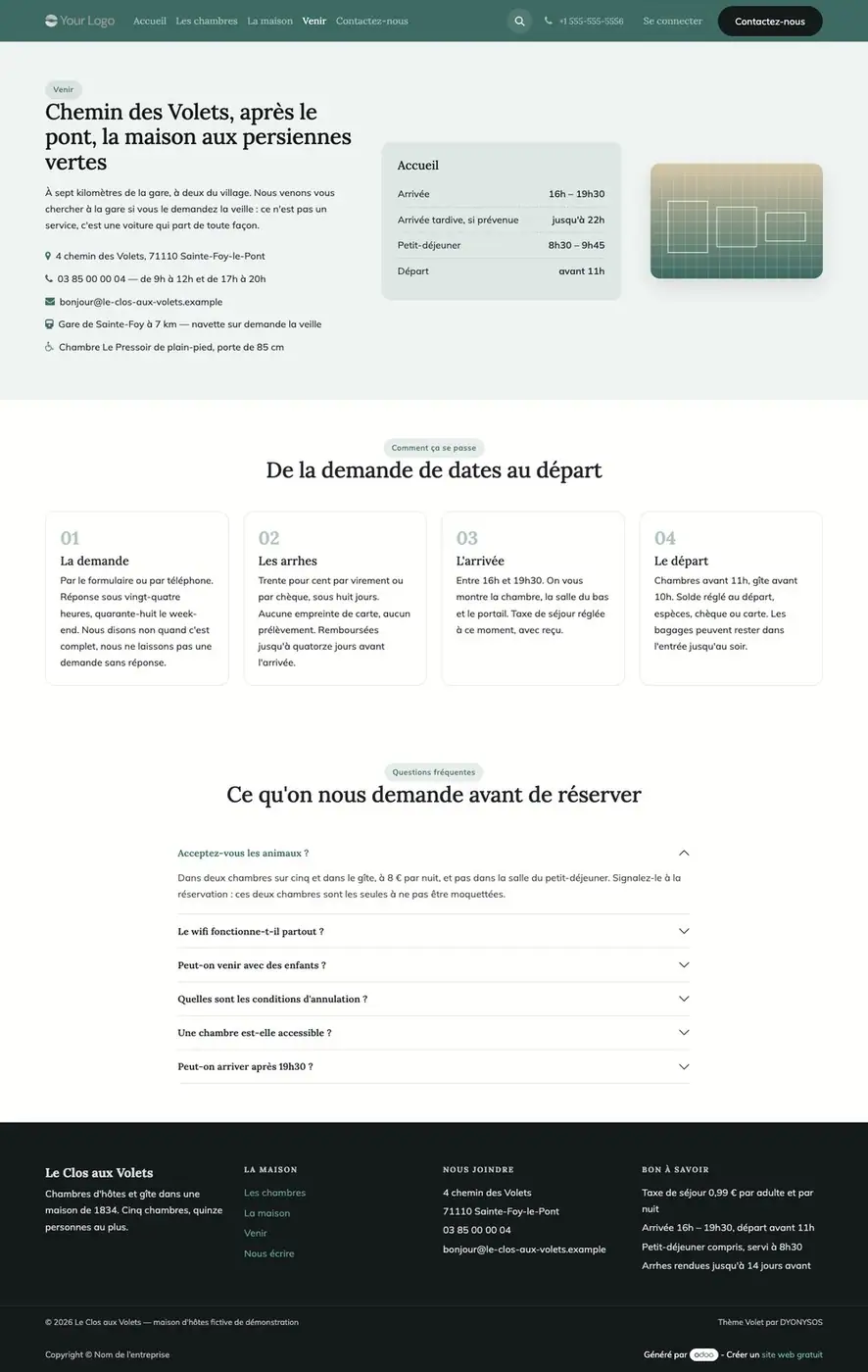 Your Logo Accueil Les chambres La maison Venir Contactez-nous +1 555-555-5556 Se connecter Contactez-nous

Venir

Chemin des Volets, après le pont, la maison aux persiennes vertes

À sept kilomètres de la gare, à deux du village. Nous venons vous chercher à la gare si vous le demandez la veille : ce n'est pas un service, c'est une voiture qui part de toute façon.

4 chemin des Volets, 71110 Sainte-Foy-le-Pont

03 85 00 00 04 — de 9h à 12h et de 17h à 20h

bonjour@le-clos-aux-volets.example

Gare de Sainte-Foy à 7 km — navette sur demande la veille

Chambre Le Pressoir de plain-pied, porte de 85 cm

Accueil

Arrivée 16h – 19h30

Arrivée tardive, si prévenue jusqu'à 22h

Petit-déjeuner 8h30 – 9h45

Départ avant 11h

Comment ça se passe

De la demande de dates au départ

01
La demande
Par le formulaire ou par téléphone. Réponse sous vingt-quatre heures, quarante-huit le week-end. Nous disons non quand c'est complet, nous ne laissons pas une demande sans réponse.

02
Les arrhes
Trente pour cent par virement ou par chèque, sous huit jours. Aucune empreinte de carte, aucun prélèvement. Remboursées jusqu'à quatorze jours avant l'arrivée.

03
L'arrivée
Entre 16h et 19h30. On vous montre la chambre, la salle du bas et le portail. Taxe de séjour réglée à ce moment, avec reçu.

04
Le départ
Chambres avant 11h, gîte avant 10h. Solde réglé au départ, espèces, chèque ou carte. Les bagages peuvent rester dans l'entrée jusqu'au soir.

Questions fréquentes

Ce qu'on nous demande avant de réserver

Acceptez-vous les animaux ?

Dans deux chambres sur cinq et dans le gîte, à 8 € par nuit, et pas dans la salle du petit-déjeuner. Signalez-le à la réservation : ces deux chambres sont les seules à ne pas être moquettées.

Le wifi fonctionne-t-il partout ?

Peut-on venir avec des enfants ?

Quelles sont les conditions d'annulation ?

Une chambre est-elle accessible ?

Peut-on arriver après 19h30 ?

Le Clos aux Volets

Chambres d'hôtes et gîte dans une maison de 1834. Cinq chambres, quinze personnes au plus.

LA MAISON

Les chambres
La maison
Venir
Nous écrire

NOUS JOINDRE

4 chemin des Volets
71110 Sainte-Foy-le-Pont
03 85 00 00 04
bonjour@le-clos-aux-volets.example

BON À SAVOIR

Taxe de séjour 0,99 € par adulte et par nuit
Arrivée 16h – 19h30, départ avant 11h
Petit-déjeuner compris, servi à 8h30
Arrhes rendues jusqu'à 14 jours avant

© 2026 Le Clos aux Volets — maison d'hôtes fictive de démonstration

Thème Volet par DYONYSOS

Copyright © Nom de l'entreprise

Généré par odoo - Créer un site web gratuit